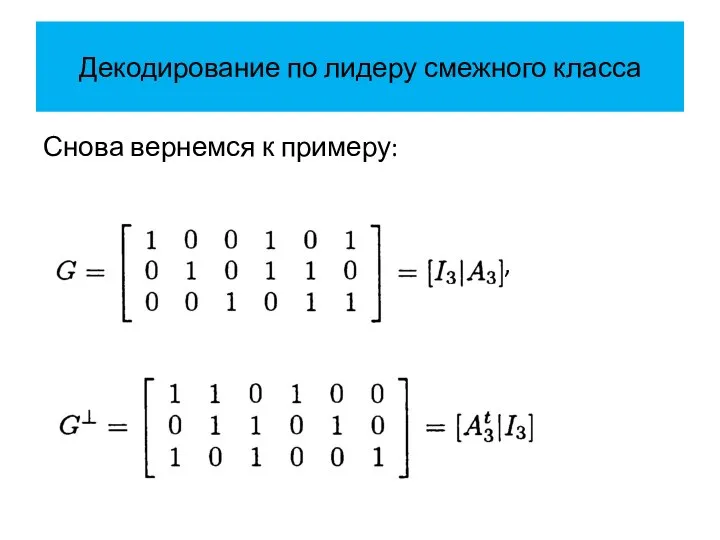 Декодирование по лидеру смежного класса

Снова вернемся к примеру:

$G = \begin{bmatrix} 1 & 0 & 0 & 1 & 0 & 1 \\ 0 & 1 & 0 & 1 & 1 & 0 \\ 0 & 0 & 1 & 0 & 1 & 1 \end{bmatrix} = [I_3|A_3],$

$G^{\perp} = \begin{bmatrix} 1 & 1 & 0 & 1 & 0 & 0 \\ 0 & 1 & 1 & 0 & 1 & 0 \\ 1 & 0 & 1 & 0 & 0 & 1 \end{bmatrix} = [A_3^t|I_3]$